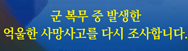 군 복무 중 발생한
억울한 사망사고를 다시 조사합니다.